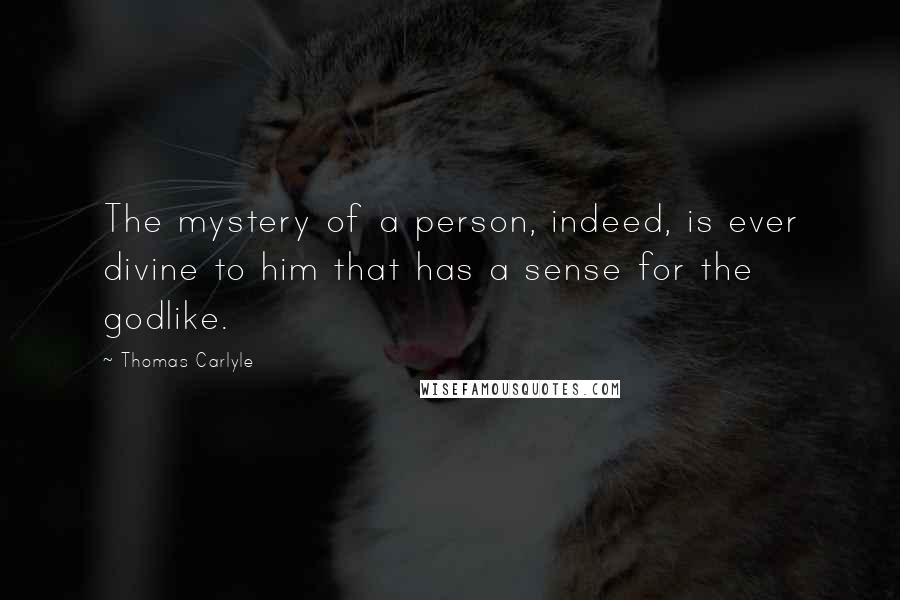 The mystery of a person, indeed, is ever divine to him that has a sense for the godlike.

~ Thomas Carlyle

WISEFAMOUSQUOTES.COM